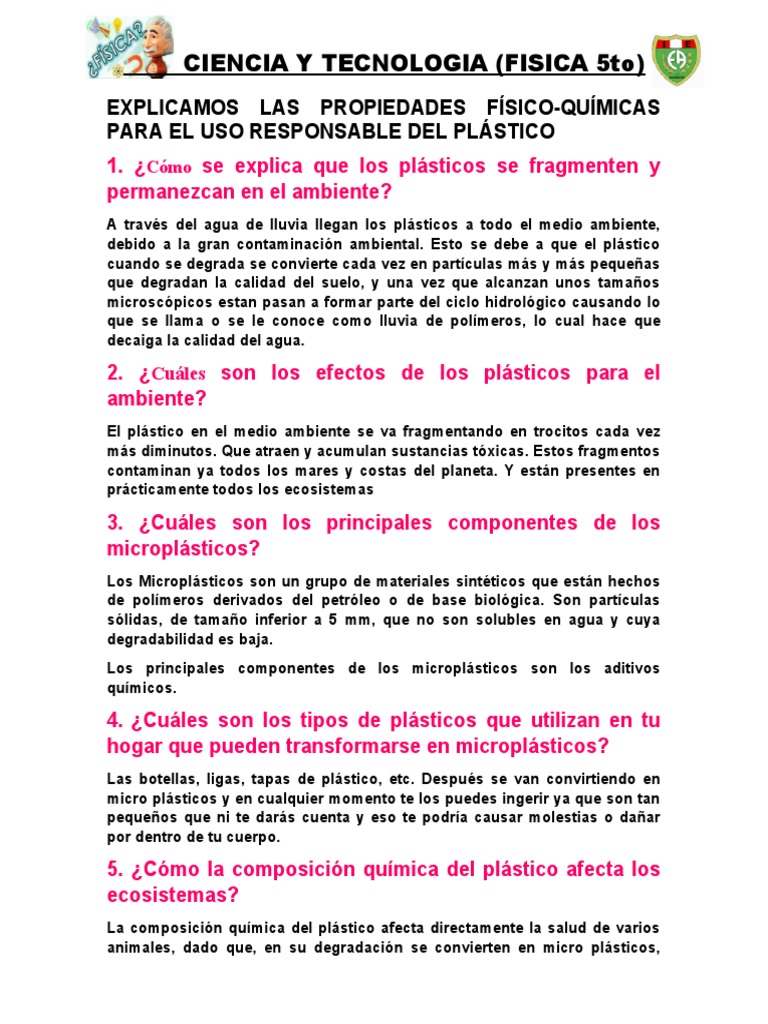 ¿FÍSICA?

CIENCIA Y TECNOLOGIA (FISICA 5to)

EXPLICAMOS LAS PROPIEDADES FÍSICO-QUÍMICAS PARA EL USO RESPONSABLE DEL PLÁSTICO

1. ¿Cómo se explica que los plásticos se fragmenten y permanezcan en el ambiente?

A través del agua de lluvia llegan los plásticos a todo el medio ambiente, debido a la gran contaminación ambiental. Esto se debe a que el plástico cuando se degrada se convierte cada vez en partículas más y más pequeñas que degradan la calidad del suelo, y una vez que alcanzan unos tamaños microscópicos estan pasan a formar parte del ciclo hidrológico causando lo que se llama o se le conoce como lluvia de polímeros, lo cual hace que decaiga la calidad del agua.

2. ¿Cuáles son los efectos de los plásticos para el ambiente?

El plástico en el medio ambiente se va fragmentando en trocitos cada vez más diminutos. Que atraen y acumulan sustancias tóxicas. Estos fragmentos contaminan ya todos los mares y costas del planeta. Y están presentes en prácticamente todos los ecosistemas

3. ¿Cuáles son los principales componentes de los microplásticos?

Los Microplásticos son un grupo de materiales sintéticos que están hechos de polímeros derivados del petróleo o de base biológica. Son partículas sólidas, de tamaño inferior a 5 mm, que no son solubles en agua y cuya degradabilidad es baja.

Los principales componentes de los microplásticos son los aditivos químicos.

4. ¿Cuáles son los tipos de plásticos que utilizan en tu hogar que pueden transformarse en microplásticos?

Las botellas, ligas, tapas de plástico, etc. Después se van convirtiendo en micro plásticos y en cualquier momento te los puedes ingerir ya que son tan pequeños que ni te darás cuenta y eso te podría causar molestias o dañar por dentro de tu cuerpo.

5. ¿Cómo la composición química del plástico afecta los ecosistemas?

La composición química del plástico afecta directamente la salud de varios animales, dado que, en su degradación se convierten en micro plásticos,